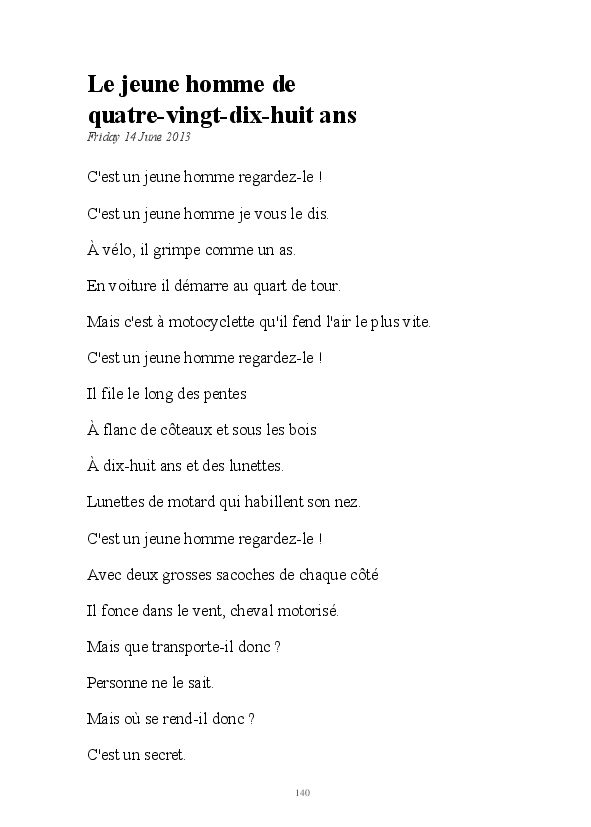 Le jeune homme de quatre-vingt-dix-huit ans
Friday 14 June 2013

C'est un jeune homme regardez-le !

C'est un jeune homme je vous le dis.

À vélo, il grimpe comme un as.

En voiture il démarre au quart de tour.

Mais c'est à motocyclette qu'il fend l'air le plus vite.

C'est un jeune homme regardez-le !

Il file le long des pentes

À flanc de côteaux et sous les bois

À dix-huit ans et des lunettes.

Lunettes de motard qui habillent son nez.

C'est un jeune homme regardez-le !

Avec deux grosses sacoches de chaque côté

Il fonce dans le vent, cheval motorisé.

Mais que transporte-il donc ?

Personne ne le sait.

Mais où se rend-il donc ?

C'est un secret.

140